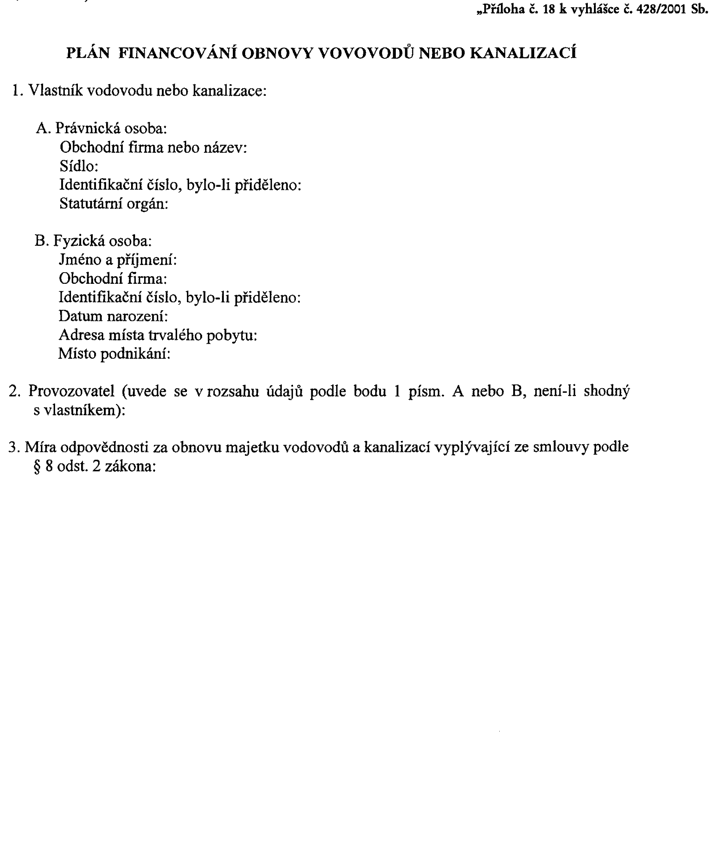 „Příloha č. 18 k vyhlášce č. 428/2001 Sb.

PLÁN FINANCOVÁNÍ OBNOVY VOVOVODŮ NEBO KANALIZACÍ

1. Vlastník vodovodu nebo kanalizace:

A. Právnická osoba:
Obchodní firma nebo název:
Sídlo:
Identifikační číslo, bylo-li přiděleno:
Statutární orgán:

B. Fyzická osoba:
Jméno a příjmení:
Obchodní firma:
Identifikační číslo, bylo-li přiděleno:
Datum narození:
Adresa místa trvalého pobytu:
Místo podnikání:

2. Provozovatel (uvede se v rozsahu údajů podle bodu 1 písm. A nebo B, není-li shodný s vlastníkem):

3. Míra odpovědnosti za obnovu majetku vodovodů a kanalizací vyplývající ze smlouvy podle § 8 odst. 2 zákona: